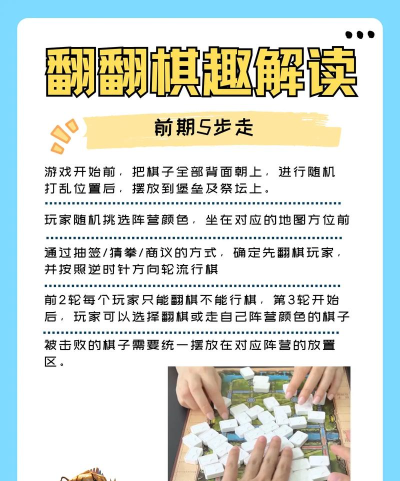 翻翻棋趣解读

前期5步走

游戏开始前，把棋子全部背面朝上，进行随机打乱位置后，摆放到堡垒及祭坛上。

玩家随机挑选阵营颜色，坐在对应的地图方位前

通过抽签/猜拳/商议的方式，确定先翻棋玩家，并按照逆时针方向轮流行棋

前2轮每个玩家只能翻棋不能行棋，第3轮开始后，玩家可以选择翻棋或走自己阵营颜色的棋子

被击败的棋子需要统一摆放在对应阵营的放置区。